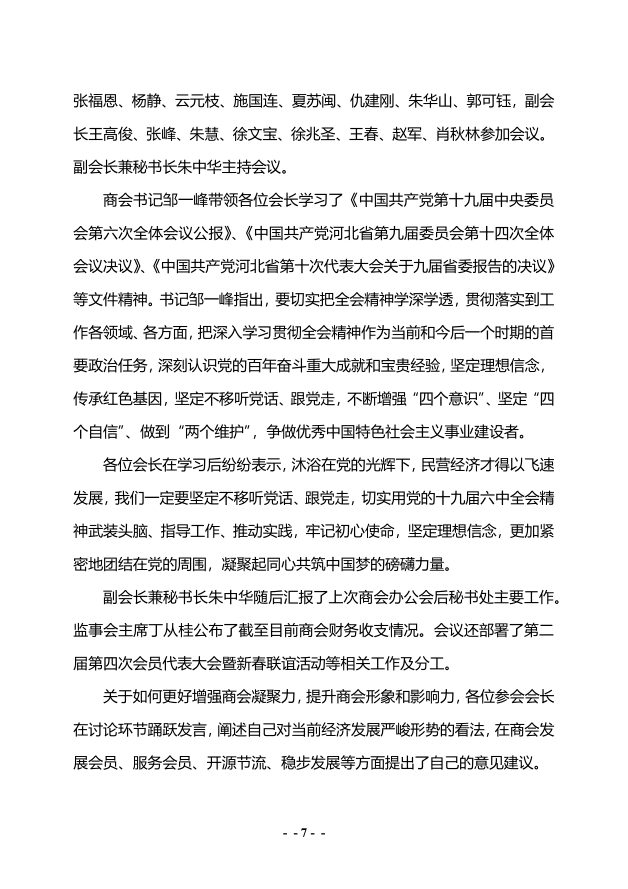 张福恩、杨静、云元枝、施国连、夏苏闽、仇建刚、朱华山、郭可钰，副会长王高俊、张峰、朱慧、徐文宝、徐兆圣、王春、赵军、肖秋林参加会议。副会长兼秘书长朱中华主持会议。

商会书记邹一峰带领各位会长学习了《中国共产党第十九届中央委员会第六次全体会议公报》、《中国共产党河北省第九届委员会第十四次全体会议决议》、《中国共产党河北省第十次代表大会关于九届省委报告的决议》等文件精神。书记邹一峰指出，要切实把全会精神学深学透，贯彻落实到工作各领域、各方面，把深入学习贯彻全会精神作为当前和今后一个时期的首要政治任务，深刻认识党的百年奋斗重大成就和宝贵经验，坚定理想信念，传承红色基因，坚定不移听党话、跟党走，不断增强“四个意识”、坚定“四个自信”、做到“两个维护”，争做优秀中国特色社会主义事业建设者。

各位会长在学习后纷纷表示，沐浴在党的光辉下，民营经济才得以飞速发展，我们一定要坚定不移听党话、跟党走，切实用党的十九届六中全会精神武装头脑、指导工作、推动实践，牢记初心使命，坚定理想信念，更加紧密地团结在党的周围，凝聚起同心共筑中国梦的磅礴力量。

副会长兼秘书长朱中华随后汇报了上次商会办公会后秘书处主要工作。监事会主席丁从桂公布了截至目前商会财务收支情况。会议还部署了第二届第四次会员代表大会暨新春联谊活动等相关工作及分工。

关于如何更好增强商会凝聚力，提升商会形象和影响力，各位参会会长在讨论环节踊跃发言，阐述自己对当前经济发展严峻形势的看法，在商会发展会员、服务会员、开源节流、稳步发展等方面提出了自己的意见建议。

- - 7 - -